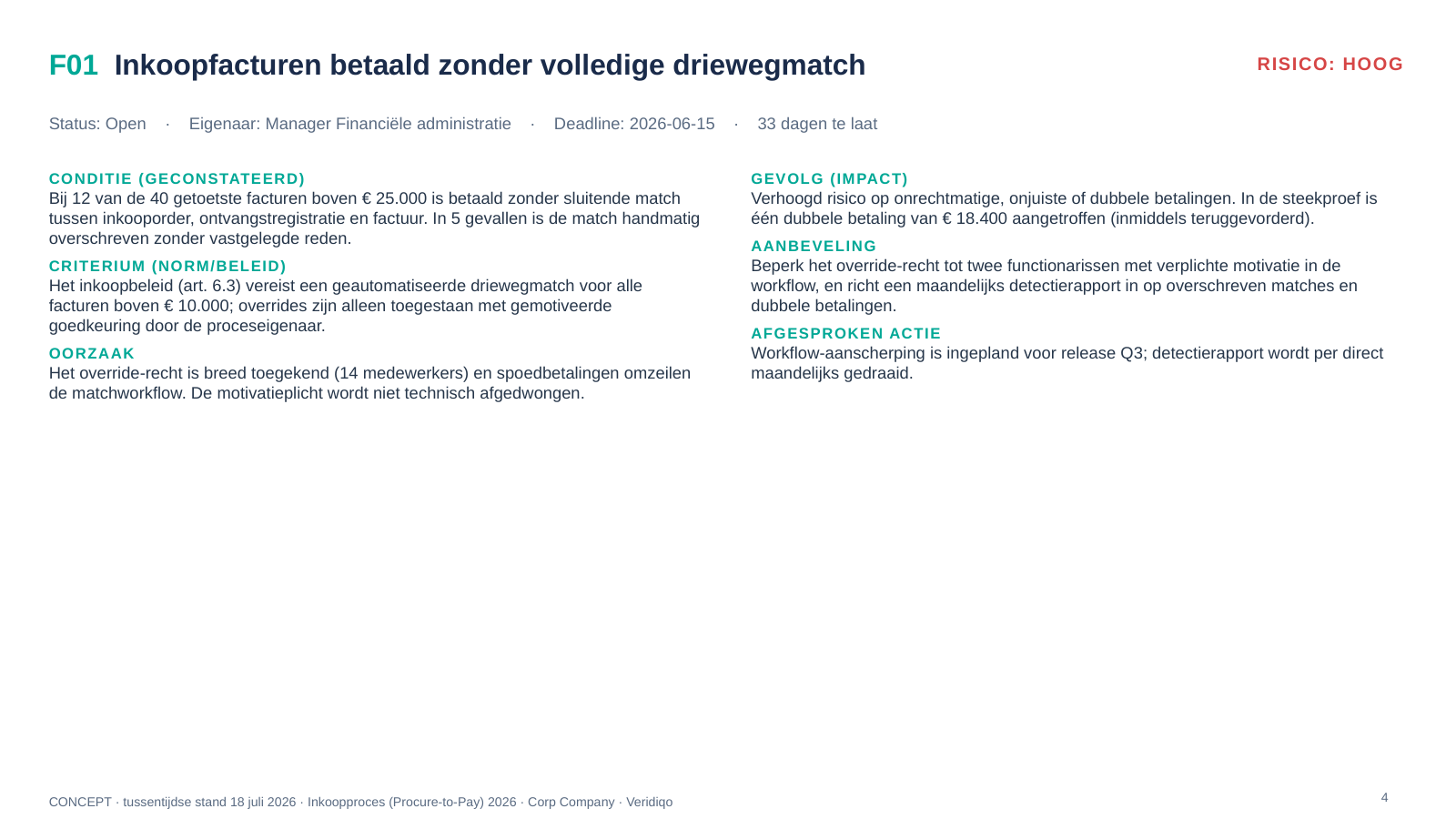 F01 Inkoopfacturen betaald zonder volledige driewegmatch

RISICO: HOOG

Status: Open · Eigenaar: Manager Financiële administratie · Deadline: 2026-06-15 · 33 dagen te laat

CONDITIE (GECONSTATEERD)
Bij 12 van de 40 getoetste facturen boven € 25.000 is betaald zonder sluitende match tussen inkooporder, ontvangstregistratie en factuur. In 5 gevallen is de match handmatig overschreven zonder vastgelegde reden.

CRITERIUM (NORM/BELEID)
Het inkoopbeleid (art. 6.3) vereist een geautomatiseerde driewegmatch voor alle facturen boven € 10.000; overrides zijn alleen toegestaan met gemotiveerde goedkeuring door de proceseigenaar.

OORZAAK
Het override-recht is breed toegekend (14 medewerkers) en spoedbetalingen omzeilen de matchworkflow. De motivatieplicht wordt niet technisch afgedwongen.

GEVOLG (IMPACT)
Verhoogd risico op onrechtmatige, onjuiste of dubbele betalingen. In de steekproef is één dubbele betaling van € 18.400 aangetroffen (inmiddels teruggevorderd).

AANBEVELING
Beperk het override-recht tot twee functionarissen met verplichte motivatie in de workflow, en richt een maandelijks detectierapport in op overschreven matches en dubbele betalingen.

AFGESPROKEN ACTIE
Workflow-aanscherping is ingepland voor release Q3; detectierapport wordt per direct maandelijks gedraaid.

CONCEPT · tussentijdse stand 18 juli 2026 · Inkoopproces (Procure-to-Pay) 2026 · Corp Company · Veridiqo

4